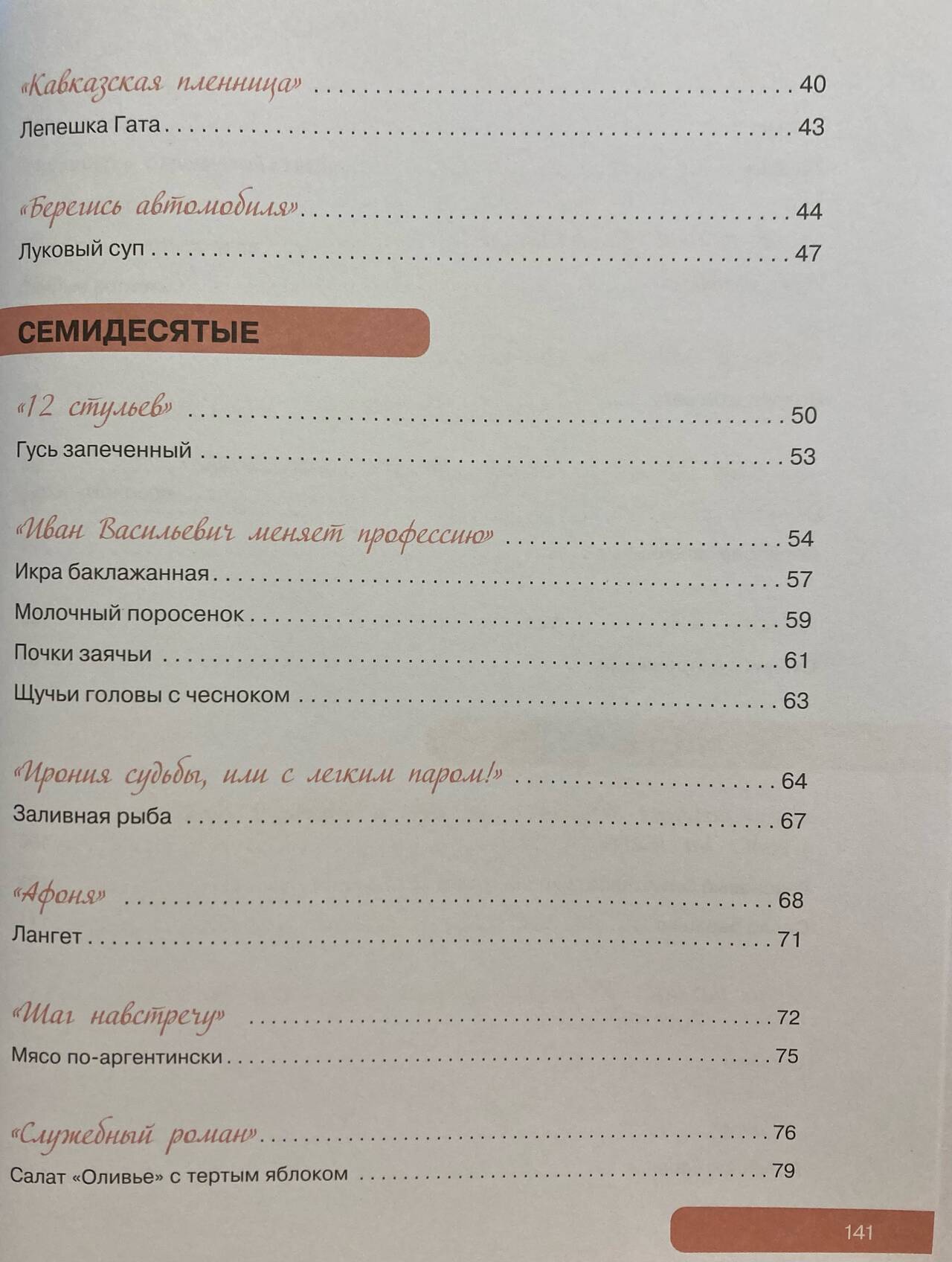 «Кавказская пленница» 40
Лепешка Гата 43

«Берегись автомобиля» 44
Луковый суп 47

СЕМИДЕСЯТЫЕ

«12 стульев» 50
Гусь запеченный 53

«Иван Васильевич меняет профессию» 54
Икра баклажанная 57
Молочный поросенок 59
Почки заячьи 61
Щучьи головы с чесноком 63

«Ирония судьбы, или с легким паром!» 64
Заливная рыба 67

«Афоня» 68
Лангет 71

«Шаг навстречу» 72
Мясо по-аргентински 75

«Служебный роман» 76
Салат «Оливье» с тертым яблоком 79

141